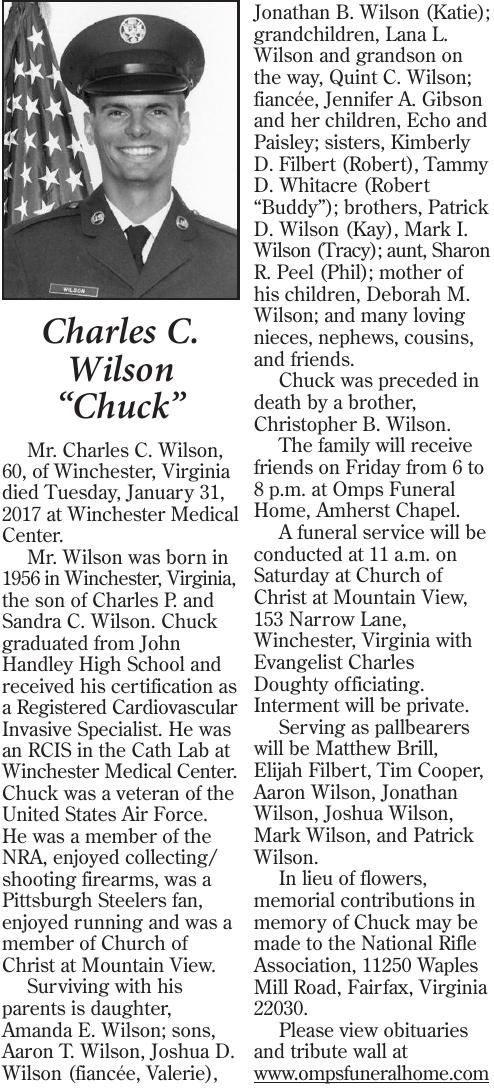 WILSON

Charles C. Wilson "Chuck"

Mr. Charles C. Wilson, 60, of Winchester, Virginia died Tuesday, January 31, 2017 at Winchester Medical Center.

Mr. Wilson was born in 1956 in Winchester, Virginia, the son of Charles P. and Sandra C. Wilson. Chuck graduated from John Handley High School and received his certification as a Registered Cardiovascular Invasive Specialist. He was an RCIS in the Cath Lab at Winchester Medical Center. Chuck was a veteran of the United States Air Force. He was a member of the NRA, enjoyed collecting/shooting firearms, was a Pittsburgh Steelers fan, enjoyed running and was a member of Church of Christ at Mountain View.

Surviving with his parents is daughter, Amanda E. Wilson; sons, Aaron T. Wilson, Joshua D. Wilson (fiancée, Valerie), Jonathan B. Wilson (Katie); grandchildren, Lana L. Wilson and grandson on the way, Quint C. Wilson; fiancée, Jennifer A. Gibson and her children, Echo and Paisley; sisters, Kimberly D. Filbert (Robert), Tammy D. Whitacre (Robert "Buddy"); brothers, Patrick D. Wilson (Kay), Mark I. Wilson (Tracy); aunt, Sharon R. Peel (Phil); mother of his children, Deborah M. Wilson; and many loving nieces, nephews, cousins, and friends.

Chuck was preceded in death by a brother, Christopher B. Wilson.

The family will receive friends on Friday from 6 to 8 p.m. at Omps Funeral Home, Amherst Chapel.

A funeral service will be conducted at 11 a.m. on Saturday at Church of Christ at Mountain View, 153 Narrow Lane, Winchester, Virginia with Evangelist Charles Doughty officiating. Interment will be private.

Serving as pallbearers will be Matthew Brill, Elijah Filbert, Tim Cooper, Aaron Wilson, Jonathan Wilson, Joshua Wilson, Mark Wilson, and Patrick Wilson.

In lieu of flowers, memorial contributions in memory of Chuck may be made to the National Rifle Association, 11250 Waples Mill Road, Fairfax, Virginia 22030.

Please view obituaries and tribute wall at www.ompsfuneralhome.com